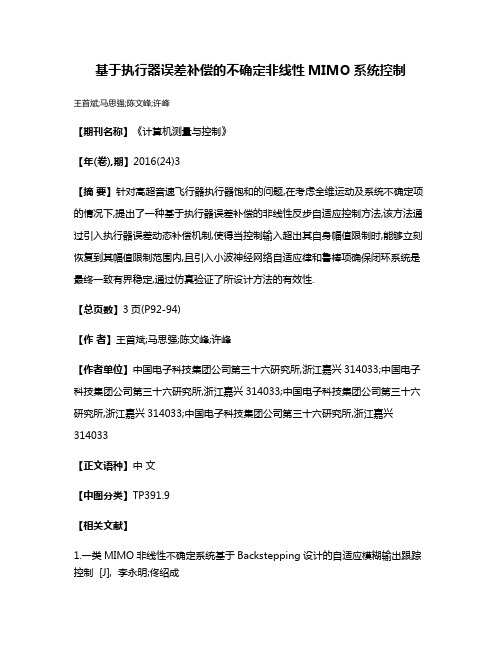 基于执行器误差补偿的不确定非线性 MIMO 系统控制

王首斌;马思强;陈文峰;许峰

【期刊名称】《计算机测量与控制》

【年(卷),期】2016(24)3

【摘 要】针对高超音速飞行器执行器饱和的问题,在考虑全维运动及系统不确定项的情况下,提出了一种基于执行器误差补偿的非线性反步自适应控制方法,该方法通过引入执行器误差动态补偿机制,使得当控制输入超出其自身幅值限制时,能够立刻恢复到其幅值限制范围内,且引入小波神经网络自适应律和鲁棒项确保闭环系统是最终一致有界稳定,通过仿真验证了所设计方法的有效性.

【总页数】3 页(P92-94)

【作 者】王首斌;马思强;陈文峰;许峰

【作者单位】中国电子科技集团公司第三十六研究所,浙江嘉兴 314033;中国电子科技集团公司第三十六研究所,浙江嘉兴 314033;中国电子科技集团公司第三十六研究所,浙江嘉兴 314033;中国电子科技集团公司第三十六研究所,浙江嘉兴 314033

【正文语种】中 文

【中图分类】TP391.9

【相关文献】

1.一类 MIMO 非线性不确定系统基于 Backstepping 设计的自适应模糊输出跟踪控制 [J], 李永明;佟绍成